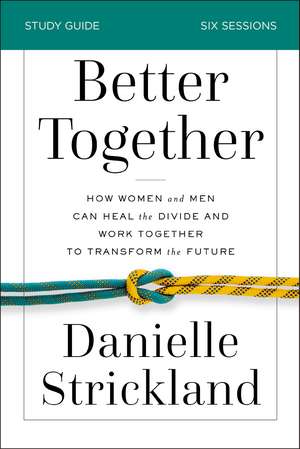 STUDY GUIDE

SIX SESSIONS

Better Together

HOW WOMEN and MEN CAN HEAL the DIVIDE AND WORK TOGETHER TO TRANSFORM the FUTURE

Danielle Strickland